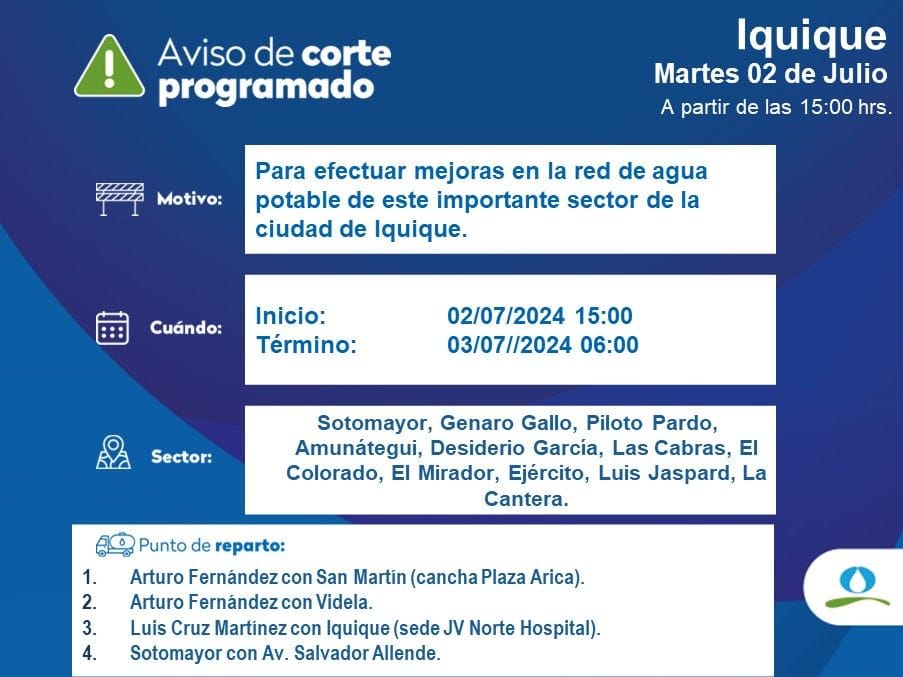 Aviso de corte programado

Iquique
Martes 02 de Julio
A partir de las 15:00 hrs.

Motivo:
Para efectuar mejoras en la red de agua potable de este importante sector de la ciudad de Iquique.

Cuándo:
Inicio: 02/07/2024 15:00
Término: 03/07//2024 06:00

Sector:
Sotomayor, Genaro Gallo, Piloto Pardo, Amunátegui, Desiderio García, Las Cabras, El Colorado, El Mirador, Ejército, Luis Jaspard, La Cantera.

Punto de reparto:
1. Arturo Fernández con San Martín (cancha Plaza Arica).
2. Arturo Fernández con Videla.
3. Luis Cruz Martínez con Iquique (sede JV Norte Hospital).
4. Sotomayor con Av. Salvador Allende.